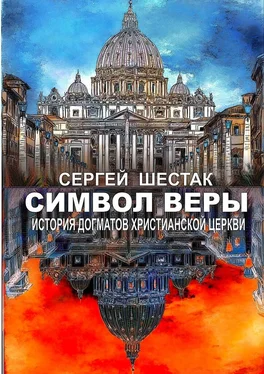 СЕРГЕЙ ШЕСТАК
СИМВОЛ ВЕРЫ
ИСТОРИЯ ДОГМАТОВ ХРИСТИАНСКОЙ ЦЕРКВИ